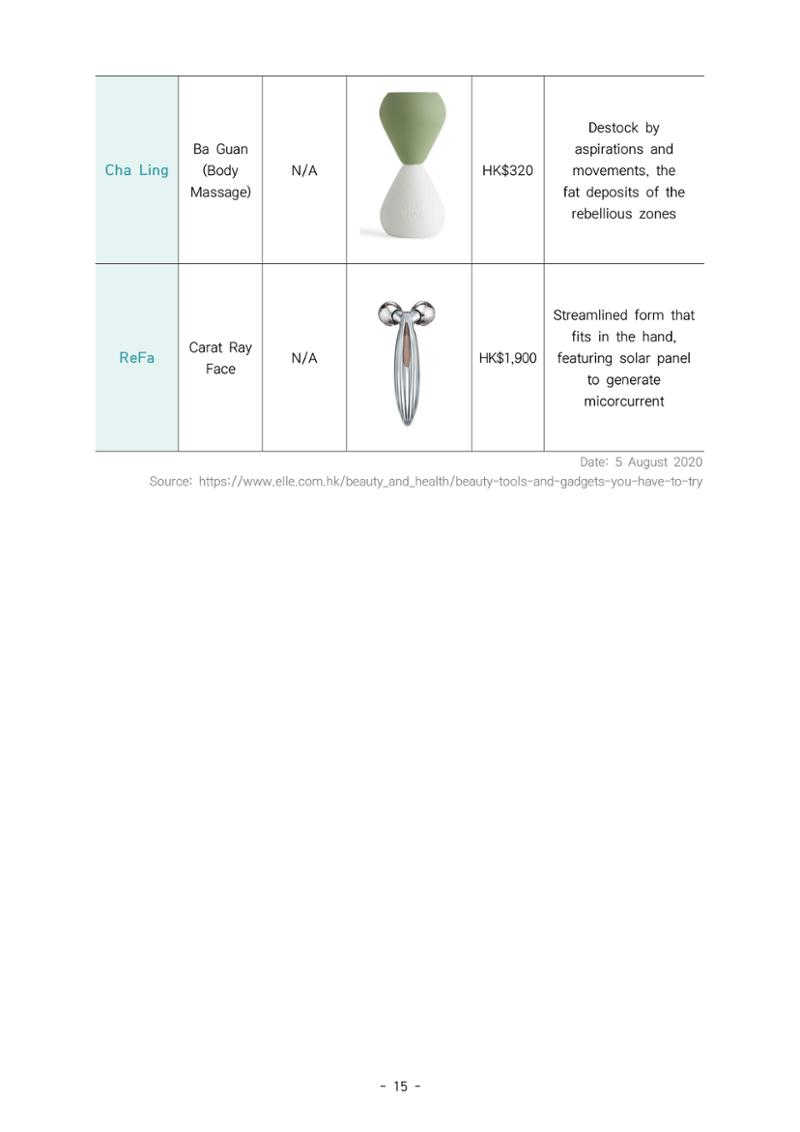 | Cha Ling | Ba Guan (Body Massage) | N/A |  | HK$320 | Destock by aspirations and movements, the fat deposits of the rebellious zones |
|---|---|---|---|---|---|
| ReFa | Carat Ray Face | N/A |  | HK$1,900 | Streamlined form that fits in the hand, featuring solar panel to generate micorcurrent |

Date: 5 August 2020
Source: https://www.elle.com.hk/beauty_and_health/beauty-tools-and-gadgets-you-have-to-try

- 15 -